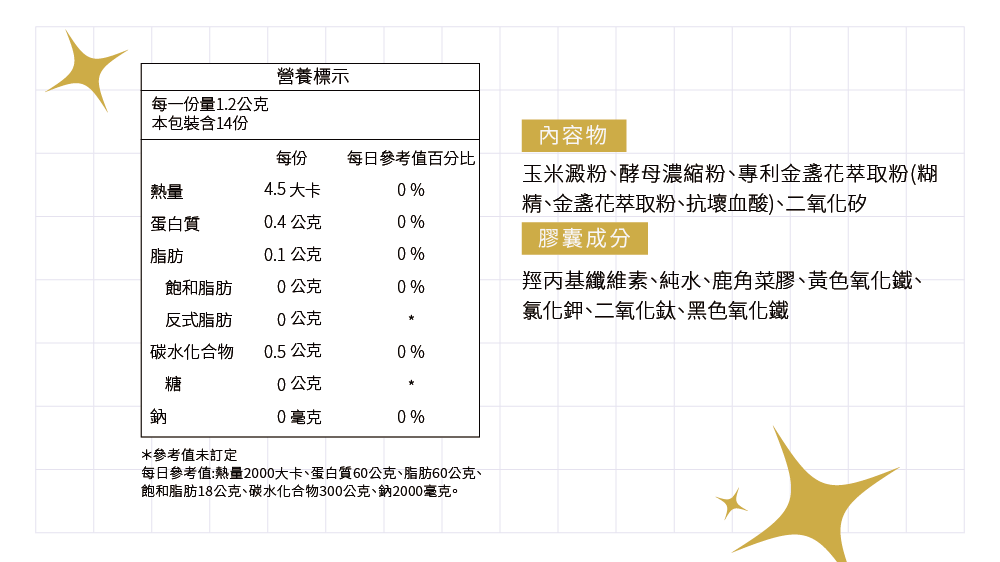 營養標示

每一份量1.2公克
本包裝含14份

| | 每份 | 每日參考值百分比 |
|---|---|---|
| 熱量 | 4.5 大卡 | 0 % |
| 蛋白質 | 0.4 公克 | 0 % |
| 脂肪 | 0.1 公克 | 0 % |
| 飽和脂肪 | 0 公克 | 0 % |
| 反式脂肪 | 0 公克 | * |
| 碳水化合物 | 0.5 公克 | 0 % |
| 糖 | 0 公克 | * |
| 鈉 | 0 毫克 | 0 % |

*參考值未訂定
每日參考值:熱量2000大卡、蛋白質60公克、脂肪60公克、飽和脂肪18公克、碳水化合物300公克、鈉2000毫克。

內容物

玉米澱粉、酵母濃縮粉、專利金盞花萃取粉(糊精、金盞花萃取粉、抗壞血酸)、二氧化矽

膠囊成分

羥丙基纖維素、純水、鹿角菜膠、黃色氧化鐵、氯化鉀、二氧化鈦、黑色氧化鐵